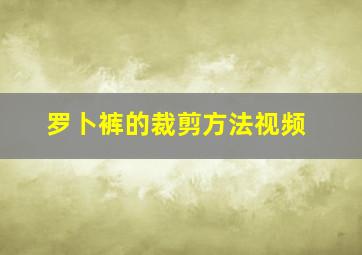 罗卜裤的裁剪方法视频